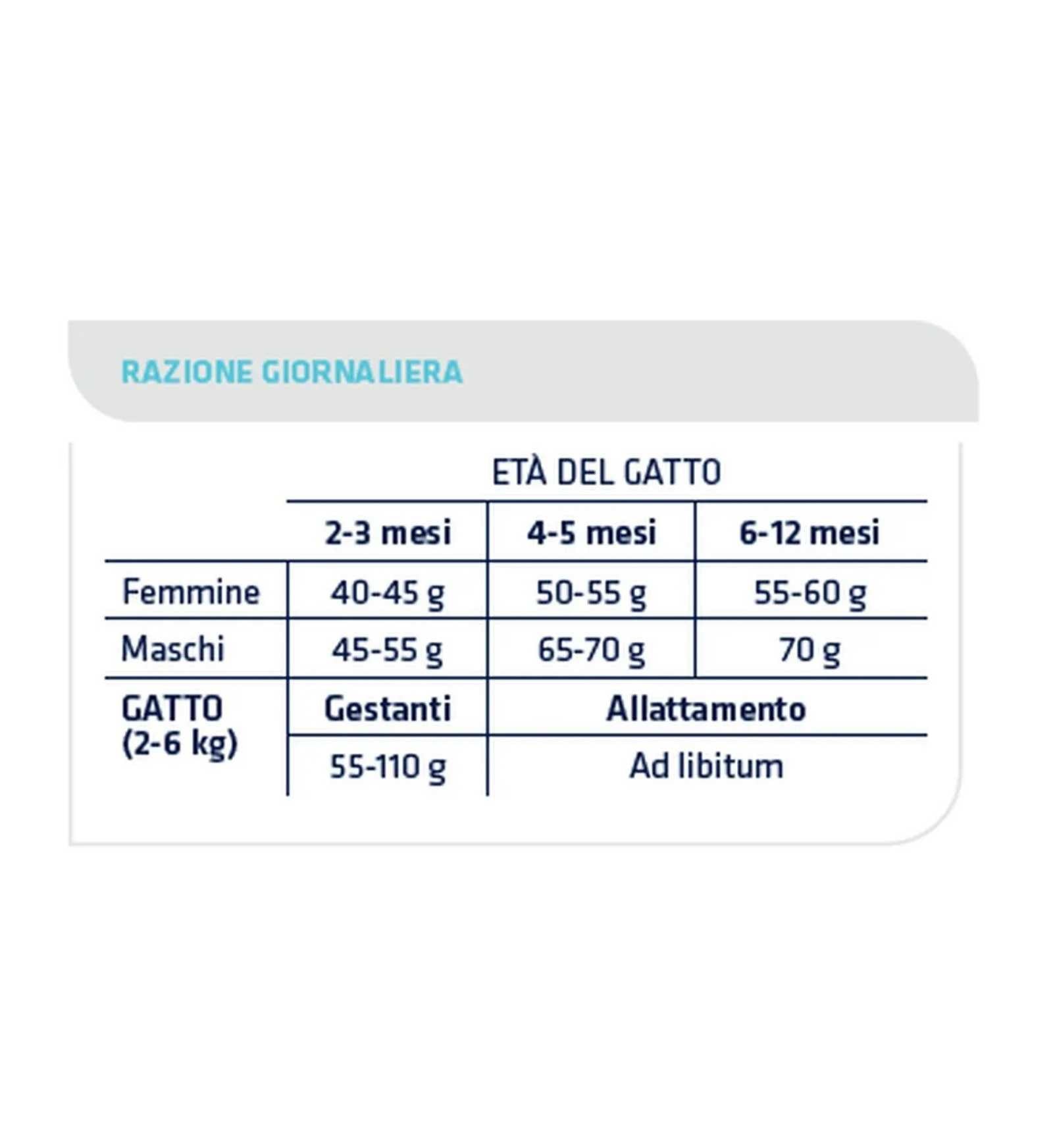 RAZIONE GIORNALIERA

ETÀ DEL GATTO

| | 2-3 mesi | 4-5 mesi | 6-12 mesi |
|---|---|---|---|
| Femmine | 40-45 g | 50-55 g | 55-60 g |
| Maschi | 45-55 g | 65-70 g | 70 g |
| GATTO (2-6 kg) | Gestanti | Allattamento | |
| | 55-110 g | Ad libitum | |